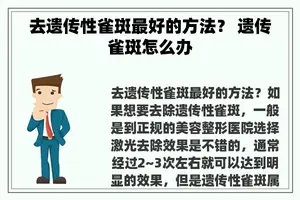 去遗传性雀斑最好的方法？ 遗传雀斑怎么办

去遗传性雀斑最好的方法？如果想要去除遗传性雀斑，一般是到正规的美容整形医院选择激光去除效果是不错的，通常经过2~3次左右就可以达到明显的效果，但是遗传性雀斑属